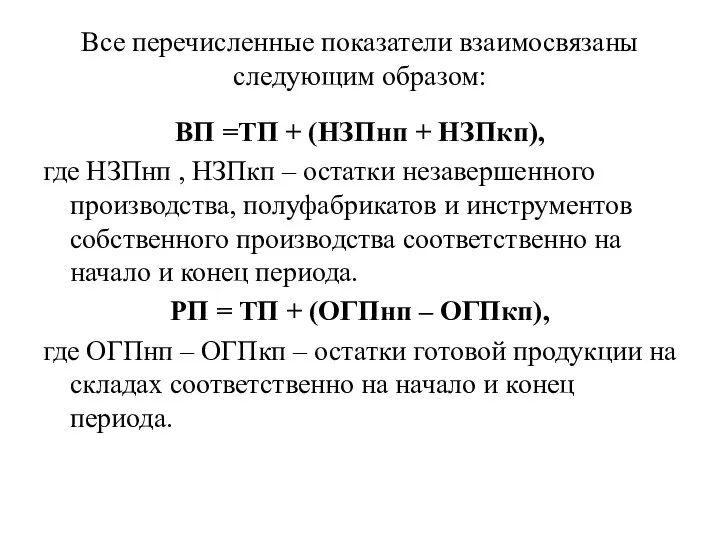 Все перечисленные показатели взаимосвязаны следующим образом:

ВП =ТП + (НЗПнп + НЗПкп),

где НЗПнп , НЗПкп – остатки незавершенного производства, полуфабрикатов и инструментов собственного производства соответственно на начало и конец периода.

РП = ТП + (ОГПнп – ОГПкп),

где ОГПнп – ОГПкп – остатки готовой продукции на складах соответственно на начало и конец периода.